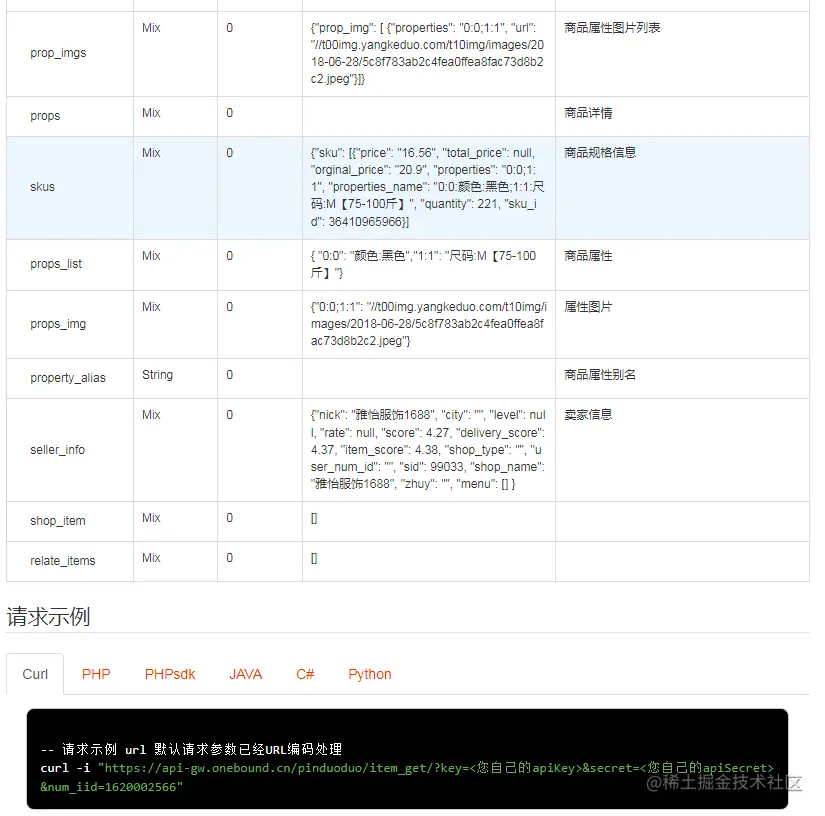 | | | | | |
|---|---|---|---|---|
| prop_imgs | Mix | 0 | {"prop_img": [ {"properties": "0:0;1:1", "url": "//t00img.yangkeduo.com/t10img/images/2018-06-28/5c8f783ab2c4fea0ffea8fac73d8b2c2.jpeg"}]} | 商品属性图片列表 |
| props | Mix | 0 | | 商品详情 |
| skus | Mix | 0 | {"sku": [{"price": "16.56", "total_price": null, "orginal_price": "20.9", "properties": "0:0;1:1", "properties_name": "0:0:颜色:黑色;1:1:尺码:M【75-100斤】", "quantity": 221, "sku_id": 36410965966}] | 商品规格信息 |
| props_list | Mix | 0 | { "0:0": "颜色:黑色","1:1": "尺码:M【75-100斤】"} | 商品属性 |
| props_img | Mix | 0 | {"0:0;1:1": "//t00img.yangkeduo.com/t10img/images/2018-06-28/5c8f783ab2c4fea0ffea8fac73d8b2c2.jpeg"} | 属性图片 |
| property_alias | String | 0 | | 商品属性别名 |
| seller_info | Mix | 0 | {"nick": "雅怡服饰1688", "city": "", "level": null, "rate": null, "score": 4.27, "delivery_score": 4.37, "item_score": 4.38, "shop_type": "", "user_num_id": "", "sid": 99033, "shop_name": "雅怡服饰1688", "zhuy": "", "menu": [] } | 卖家信息 |
| shop_item | Mix | 0 | [] | |
| relate_items | Mix | 0 | [] | |

请求示例

Curl PHP PHPsdk JAVA C# Python

-- 请求示例 url 默认请求参数已经URL编码处理
curl -i "https://api-gw.onebound.cn/pinduoduo/item_get/?key=<您自己的apiKey>&secret=<您自己的apiSecret>&num_iid=1620002566"

@稀土掘金技术社区